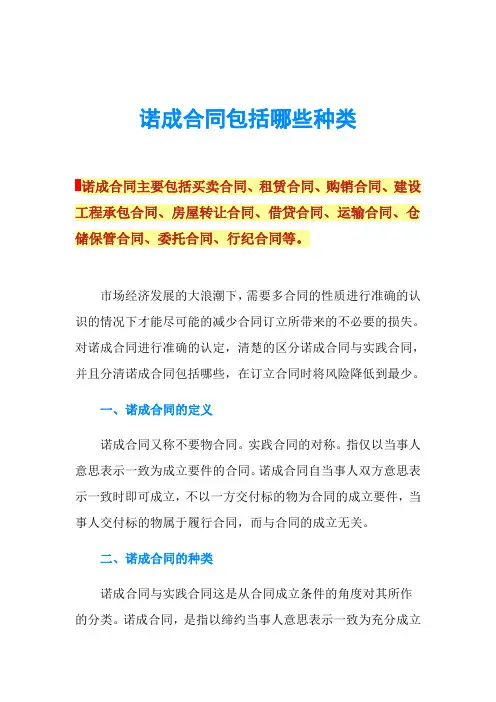 诺成合同包括哪些种类

诺成合同主要包括买卖合同、租赁合同、购销合同、建设工程承包合同、房屋转让合同、借贷合同、运输合同、仓储保管合同、委托合同、行纪合同等。

市场经济发展的大浪潮下，需要多合同的性质进行准确的认识的情况下才能尽可能的减少合同订立所带来的不必要的损失。对诺成合同进行准确的认定，清楚的区分诺成合同与实践合同，并且分清诺成合同包括哪些，在订立合同时将风险降低到最少。

一、诺成合同的定义

诺成合同又称不要物合同。实践合同的对称。指仅以当事人意思表示一致为成立要件的合同。诺成合同自当事人双方意思表示一致时即可成立，不以一方交付标的物为合同的成立要件，当事人交付标的物属于履行合同，而与合同的成立无关。

二、诺成合同的种类

诺成合同与实践合同这是从合同成立条件的角度对其所作的分类。诺成合同，是指以缔约当事人意思表示一致为充分成立